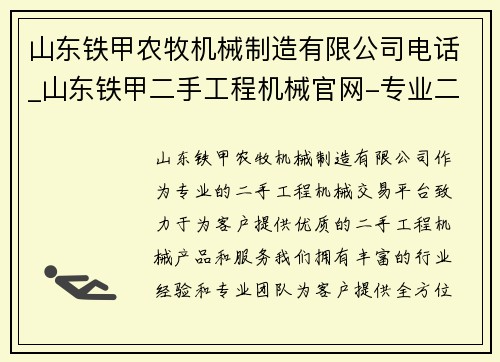 山东铁甲农牧机械制造有限公司电话_山东铁甲二手工程机械官网-专业二

山东铁甲农牧机械制造有限公司作为专业的二手工程机械交易平台致力于为客户提供优质的二手工程机械产品和服务我们拥有丰富的行业经验和专业团队为客户提供全方位